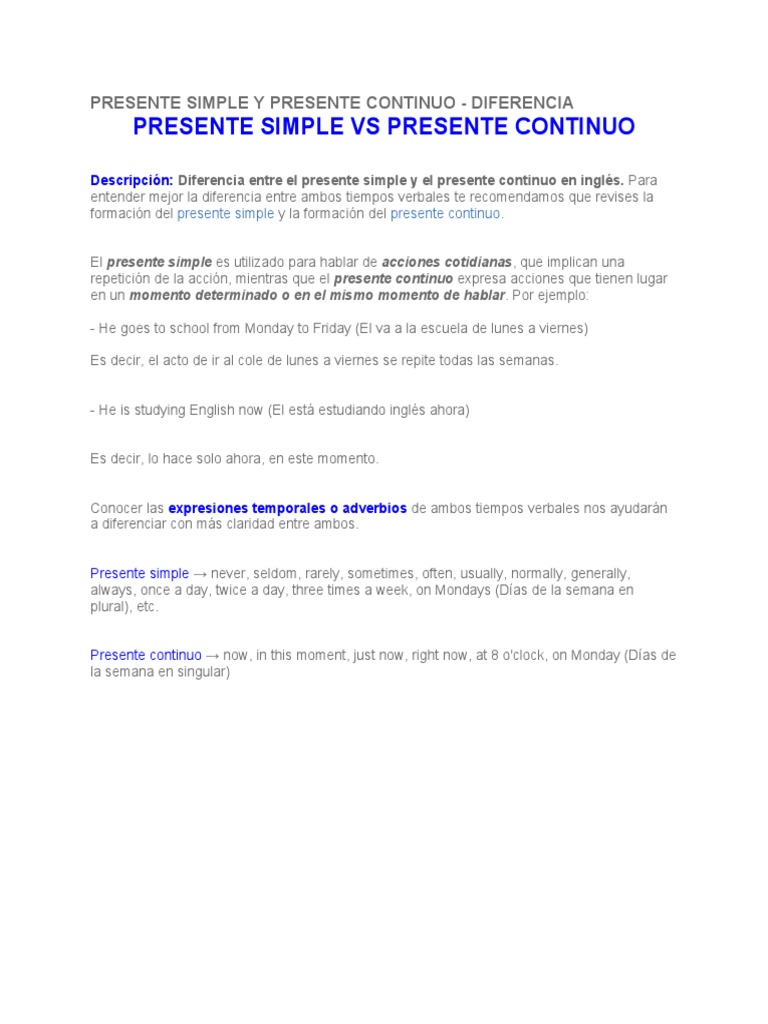 PRESENTE SIMPLE Y PRESENTE CONTINUO - DIFERENCIA

PRESENTE SIMPLE VS PRESENTE CONTINUO

Descripción: Diferencia entre el presente simple y el presente continuo en inglés. Para entender mejor la diferencia entre ambos tiempos verbales te recomendamos que revises la formación del presente simple y la formación del presente continuo.

El presente simple es utilizado para hablar de acciones cotidianas, que implican una repetición de la acción, mientras que el presente continuo expresa acciones que tienen lugar en un momento determinado o en el mismo momento de hablar. Por ejemplo:

- He goes to school from Monday to Friday (El va a la escuela de lunes a viernes)

Es decir, el acto de ir al cole de lunes a viernes se repite todas las semanas.

- He is studying English now (El está estudiando inglés ahora)

Es decir, lo hace solo ahora, en este momento.

Conocer las expresiones temporales o adverbios de ambos tiempos verbales nos ayudarán a diferenciar con más claridad entre ambos.

Presente simple → never, seldom, rarely, sometimes, often, usually, normally, generally, always, once a day, twice a day, three times a week, on Mondays (Días de la semana en plural), etc.

Presente continuo → now, in this moment, just now, right now, at 8 o'clock, on Monday (Días de la semana en singular)